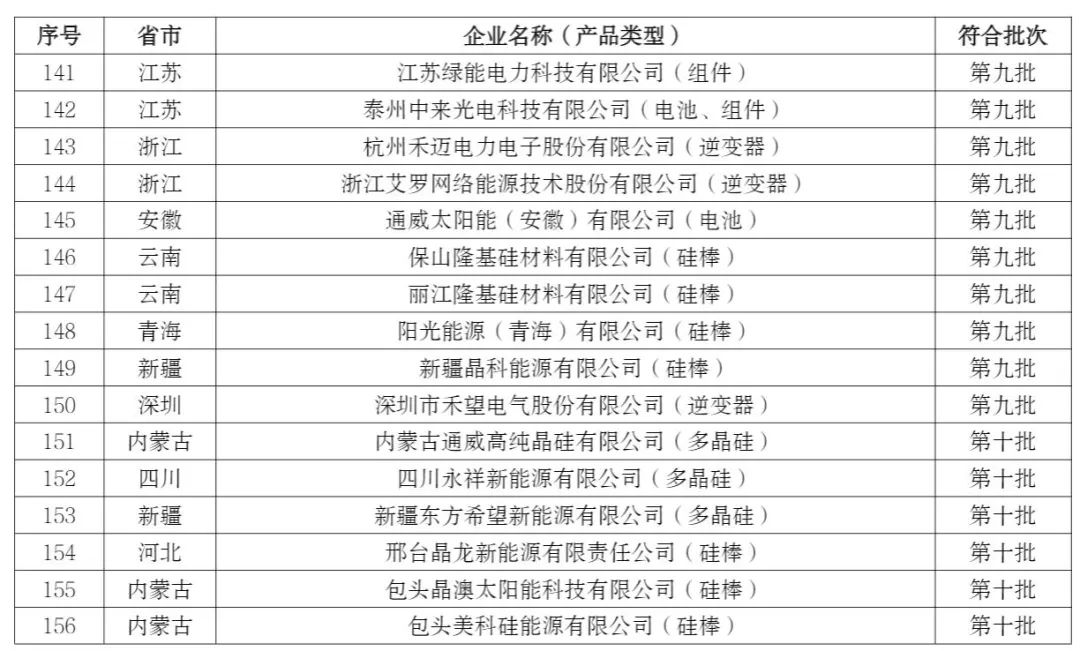 | 序号 | 省市 | 企业名称（产品类型） | 符合批次 |
|---|---|---|---|
| 141 | 江苏 | 江苏绿能电力科技有限公司（组件） | 第九批 |
| 142 | 江苏 | 泰州中来光电科技有限公司（电池、组件） | 第九批 |
| 143 | 浙江 | 杭州禾迈电力电子股份有限公司（逆变器） | 第九批 |
| 144 | 浙江 | 浙江艾罗网络能源技术股份有限公司（逆变器） | 第九批 |
| 145 | 安徽 | 通威太阳能（安徽）有限公司（电池） | 第九批 |
| 146 | 云南 | 保山隆基硅材料有限公司（硅棒） | 第九批 |
| 147 | 云南 | 丽江隆基硅材料有限公司（硅棒） | 第九批 |
| 148 | 青海 | 阳光能源（青海）有限公司（硅棒） | 第九批 |
| 149 | 新疆 | 新疆晶科能源有限公司（硅棒） | 第九批 |
| 150 | 深圳 | 深圳市禾望电气股份有限公司（逆变器） | 第九批 |
| 151 | 内蒙古 | 内蒙古通威高纯晶硅有限公司（多晶硅） | 第十批 |
| 152 | 四川 | 四川永祥新能源有限公司（多晶硅） | 第十批 |
| 153 | 新疆 | 新疆东方希望新能源有限公司（多晶硅） | 第十批 |
| 154 | 河北 | 邢台晶龙新能源有限责任公司（硅棒） | 第十批 |
| 155 | 内蒙古 | 包头晶澳太阳能科技有限公司（硅棒） | 第十批 |
| 156 | 内蒙古 | 包头美科硅能源有限公司（硅棒） | 第十批 |